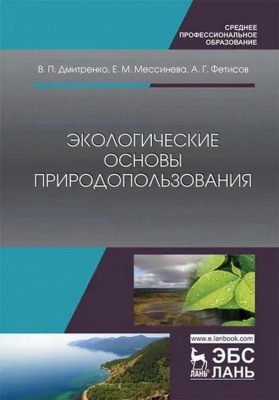 СРЕДНЕЕ
ПРОФЕССИОНАЛЬНОЕ
ОБРАЗОВАНИЕ

В. П. Дмитренко, Е. М. Мессинева, А. Г. Фетисов

ЭКОЛОГИЧЕСКИЕ
ОСНОВЫ
ПРИРОДОПОЛЬЗОВАНИЯ

www.e.lanbook.com

ЛАНЬ
ЭБС
ЛАНЬ